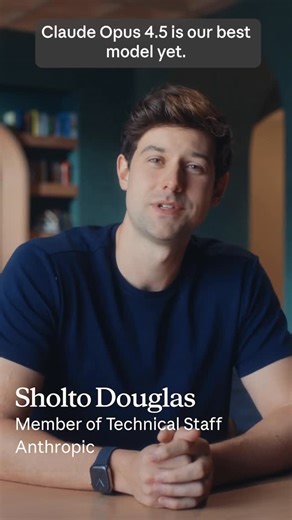 Claude Opus 4.5 is our best model yet.

Sholto Douglas
Member of Technical Staff
Anthropic